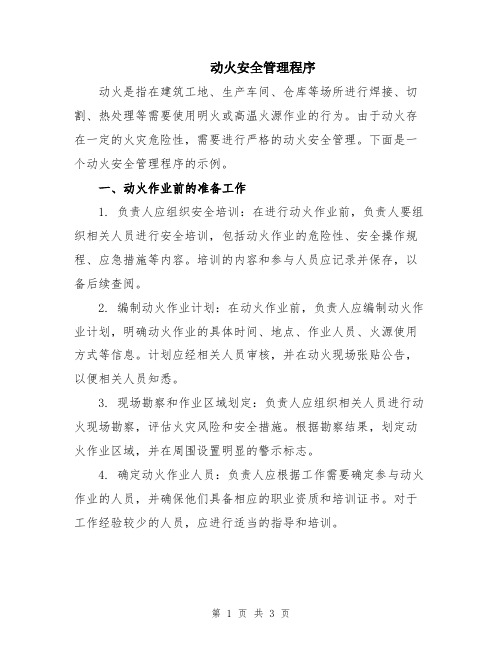 动火安全管理程序

动火是指在建筑工地、生产车间、仓库等场所进行焊接、切割、热处理等需要使用明火或高温火源作业的行为。由于动火存在一定的火灾危险性，需要进行严格的动火安全管理。下面是一个动火安全管理程序的示例。

一、动火作业前的准备工作

1. 负责人应组织安全培训：在进行动火作业前，负责人要组织相关人员进行安全培训，包括动火作业的危险性、安全操作规程、应急措施等内容。培训的内容和参与人员应记录并保存，以备后续查阅。

2. 编制动火作业计划：在动火作业前，负责人应编制动火作业计划，明确动火作业的具体时间、地点、作业人员、火源使用方式等信息。计划应经相关人员审核，并在动火现场张贴公告，以便相关人员知悉。

3. 现场勘察和作业区域划定：负责人应组织相关人员进行动火现场勘察，评估火灾风险和安全措施。根据勘察结果，划定动火作业区域，并在周围设置明显的警示标志。

4. 确定动火作业人员：负责人应根据工作需要确定参与动火作业的人员，并确保他们具备相应的职业资质和培训证书。对于工作经验较少的人员，应进行适当的指导和培训。

第 1 页 共 3 页